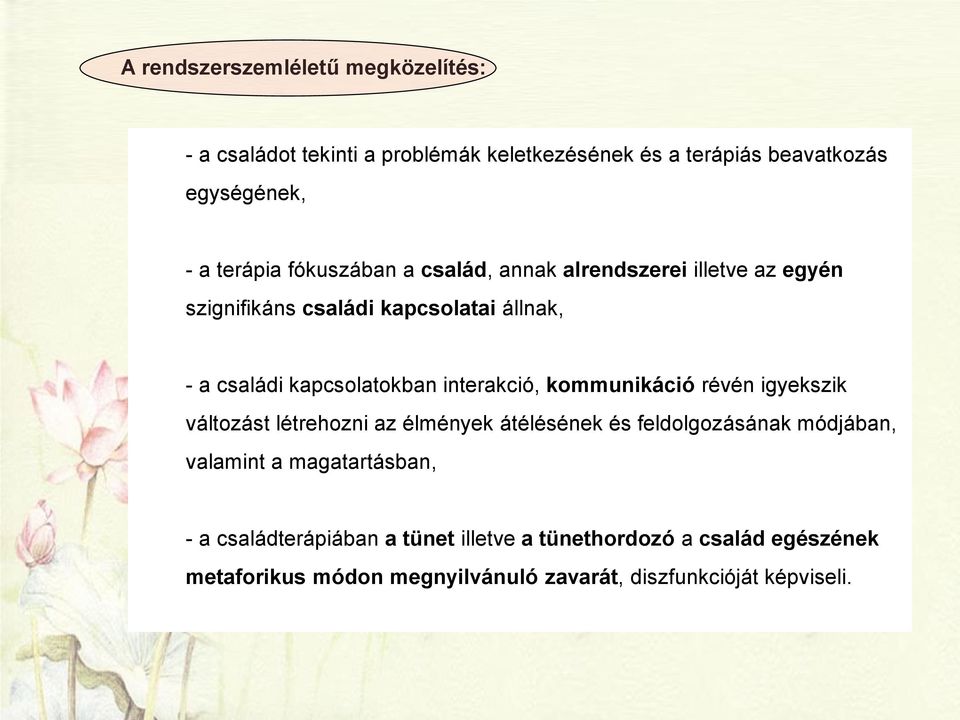 A rendszerszemléletű megközelítés:

- a családot tekinti a problémák keletkezésének és a terápiás beavatkozás egységének,

- a terápia fókuszában a család, annak alrendszerei illetve az egyén szignifikáns családi kapcsolatai állnak,

- a családi kapcsolatokban interakció, kommunikáció révén igyekszik változást létrehozni az élmények átélésének és feldolgozásának módjában, valamint a magatartásban,

- a családterápiában a tünet illetve a tünethordozó a család egészének metaforikus módon megnyilvánuló zavarát, diszfunkcióját képviseli.